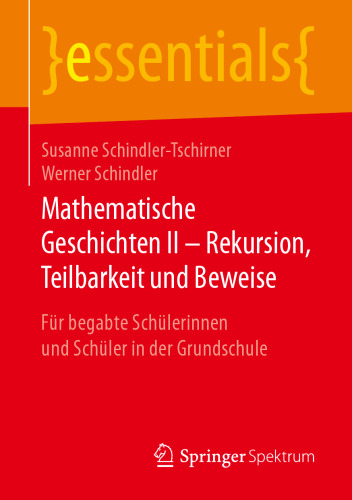 }essentials{

Susanne Schindler-Tschirner
Werner Schindler

Mathematische Geschichten II – Rekursion, Teilbarkeit und Beweise

Für begabte Schülerinnen und Schüler in der Grundschule

Springer Spektrum